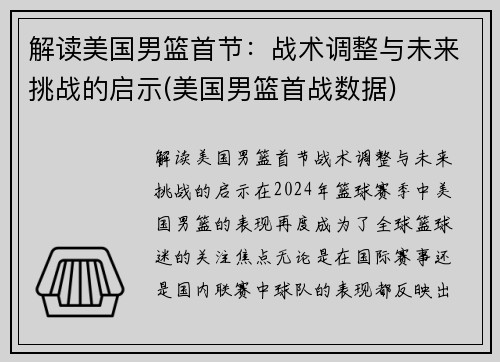 解读美国男篮首节：战术调整与未来挑战的启示(美国男篮首战数据)

解读美国男篮首节战术调整与未来挑战的启示在2024年篮球赛季中美国男篮的表现再度成为了全球篮球迷的关注焦点无论是在国际赛事还是国内联赛中球队的表现都反映出